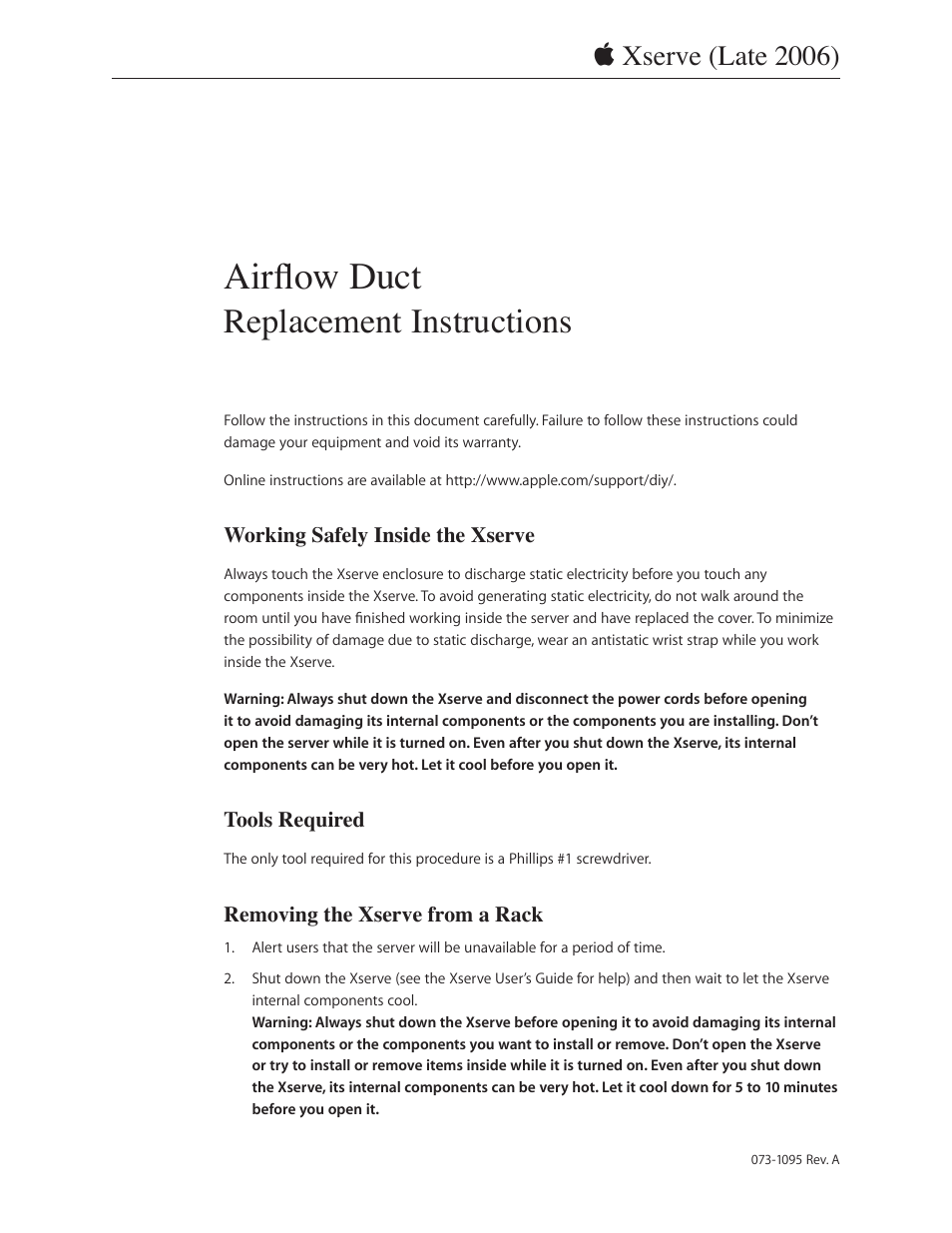 Xserve (Late 2006)

Airflow Duct
Replacement Instructions

Follow the instructions in this document carefully. Failure to follow these instructions could damage your equipment and void its warranty.

Online instructions are available at http://www.apple.com/support/diy/.

Working Safely Inside the Xserve

Always touch the Xserve enclosure to discharge static electricity before you touch any components inside the Xserve. To avoid generating static electricity, do not walk around the room until you have finished working inside the server and have replaced the cover. To minimize the possibility of damage due to static discharge, wear an antistatic wrist strap while you work inside the Xserve.

Warning: Always shut down the Xserve and disconnect the power cords before opening it to avoid damaging its internal components or the components you are installing. Don't open the server while it is turned on. Even after you shut down the Xserve, its internal components can be very hot. Let it cool before you open it.

Tools Required

The only tool required for this procedure is a Phillips #1 screwdriver.

Removing the Xserve from a Rack

1. Alert users that the server will be unavailable for a period of time.

2. Shut down the Xserve (see the Xserve User's Guide for help) and then wait to let the Xserve internal components cool.
Warning: Always shut down the Xserve before opening it to avoid damaging its internal components or the components you want to install or remove. Don't open the Xserve or try to install or remove items inside while it is turned on. Even after you shut down the Xserve, its internal components can be very hot. Let it cool down for 5 to 10 minutes before you open it.

073-1095 Rev. A